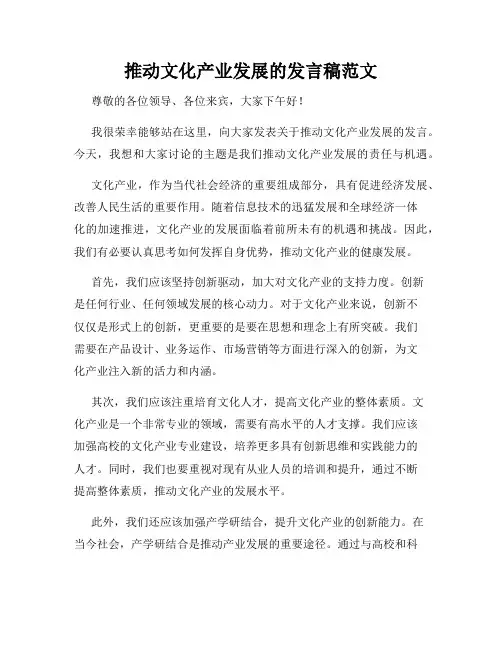 推动文化产业发展的发言稿范文

尊敬的各位领导、各位来宾，大家下午好！

我很荣幸能够站在这里，向大家发表关于推动文化产业发展的发言。今天，我想和大家讨论的主题是我们推动文化产业发展的责任与机遇。

文化产业，作为当代社会经济的重要组成部分，具有促进经济发展、改善人民生活的重要作用。随着信息技术的迅猛发展和全球经济一体化的加速推进，文化产业的发展面临着前所未有的机遇和挑战。因此，我们有必要认真思考如何发挥自身优势，推动文化产业的健康发展。

首先，我们应该坚持创新驱动，加大对文化产业的支持力度。创新是任何行业、任何领域发展的核心动力。对于文化产业来说，创新不仅仅是形式上的创新，更重要的是要在思想和理念上有所突破。我们需要在产品设计、业务运作、市场营销等方面进行深入的创新，为文化产业注入新的活力和内涵。

其次，我们应该注重培育文化人才，提高文化产业的整体素质。文化产业是一个非常专业的领域，需要有高水平的人才支撑。我们应该加强高校的文化产业专业建设，培养更多具有创新思维和实践能力的人才。同时，我们也要重视对现有从业人员的培训和提升，通过不断提高整体素质，推动文化产业的发展水平。

此外，我们还应该加强产学研结合，提升文化产业的创新能力。在当今社会，产学研结合是推动产业发展的重要途径。通过与高校和科